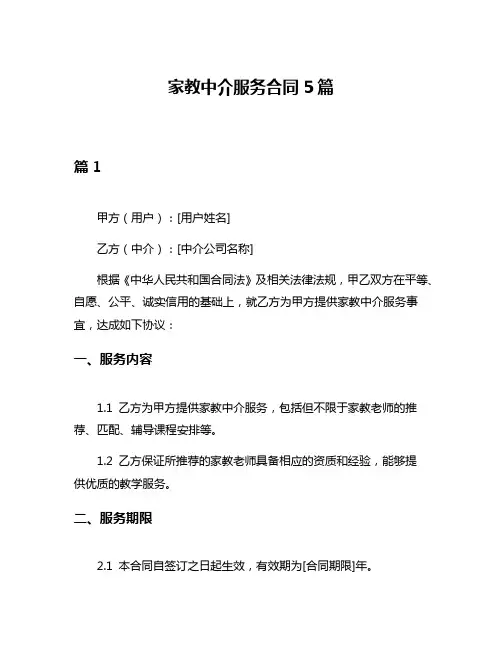 家教中介服务合同 5 篇

篇 1

甲方（用户）：[用户姓名]

乙方（中介）：[中介公司名称]

根据《中华人民共和国合同法》及相关法律法规，甲乙双方在平等、自愿、公平、诚实信用的基础上，就乙方为甲方提供家教中介服务事宜，达成如下协议：

一、服务内容

1.1 乙方为甲方提供家教中介服务，包括但不限于家教老师的推荐、匹配、辅导课程安排等。

1.2 乙方保证所推荐的家教老师具备相应的资质和经验，能够提供优质的教学服务。

二、服务期限

2.1 本合同自签订之日起生效，有效期为[合同期限]年。